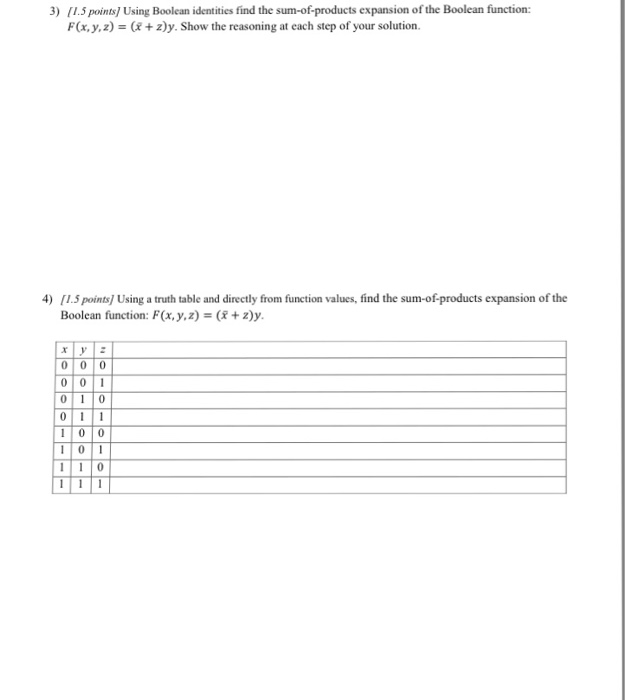 3) [1.5 points] Using Boolean identities find the sum-of-products expansion of the Boolean function: $F(x, y, z) = (\bar{x} + z)y$. Show the reasoning at each step of your solution.

4) [1.5 points] Using a truth table and directly from function values, find the sum-of-products expansion of the Boolean function: $F(x, y, z) = (\bar{x} + z)y$.

| $x$ | $y$ | $z$ | |
|---|---|---|---|
| 0 | 0 | 0 | |
| 0 | 0 | 1 | |
| 0 | 1 | 0 | |
| 0 | 1 | 1 | |
| 1 | 0 | 0 | |
| 1 | 0 | 1 | |
| 1 | 1 | 0 | |
| 1 | 1 | 1 | |